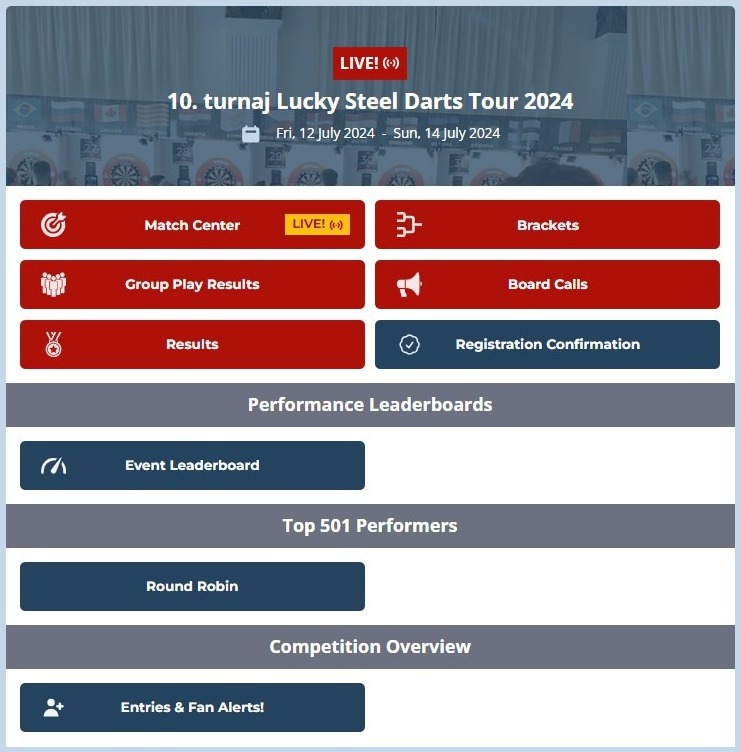 LIVE!

10. turnaj Lucky Steel Darts Tour 2024

Fri, 12 July 2024 - Sun, 14 July 2024

Match Center LIVE!

Brackets

Group Play Results

Board Calls

Results

Registration Confirmation

Performance Leaderboards

Event Leaderboard

Top 501 Performers

Round Robin

Competition Overview

Entries & Fan Alerts!